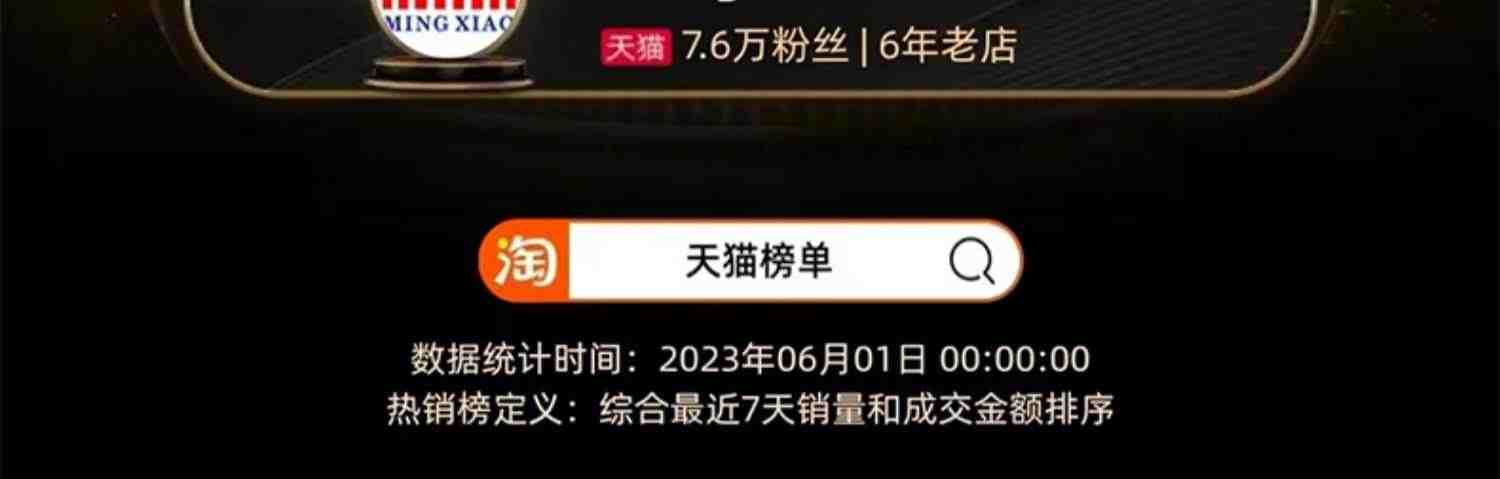 MING XIAO

天猫 7.6万粉丝 | 6年老店

淘 天猫榜单

数据统计时间：2023年06月01日 00:00:00
热销榜定义：综合最近7天销量和成交金额排序